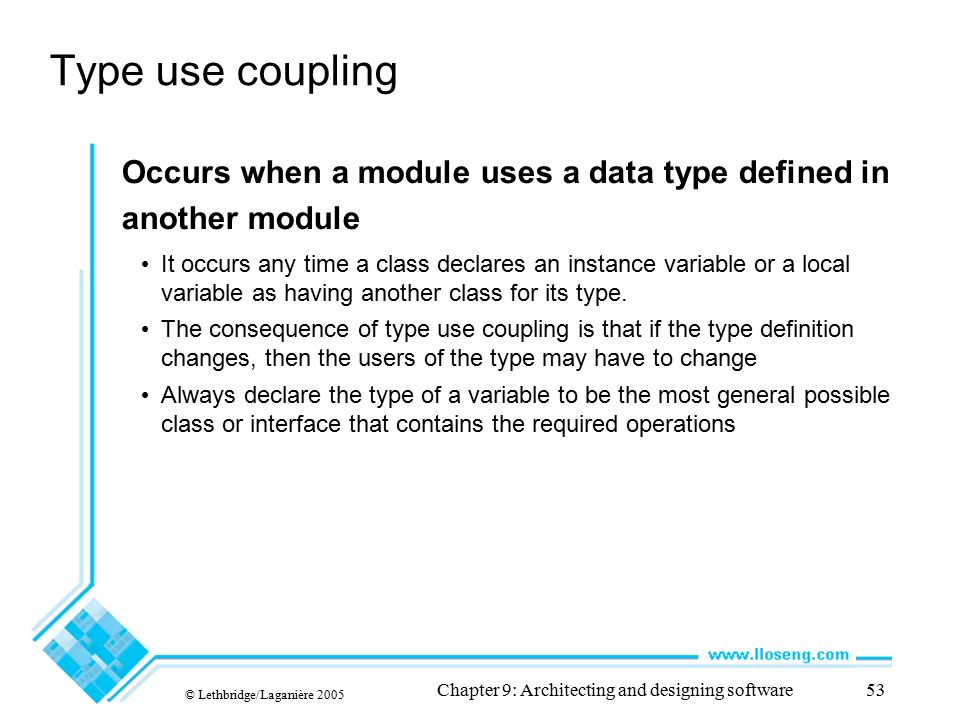 Type use coupling

Occurs when a module uses a data type defined in another module

• It occurs any time a class declares an instance variable or a local variable as having another class for its type.

• The consequence of type use coupling is that if the type definition changes, then the users of the type may have to change

• Always declare the type of a variable to be the most general possible class or interface that contains the required operations

www.lloseng.com

© Lethbridge/Laganière 2005

Chapter 9: Architecting and designing software

53